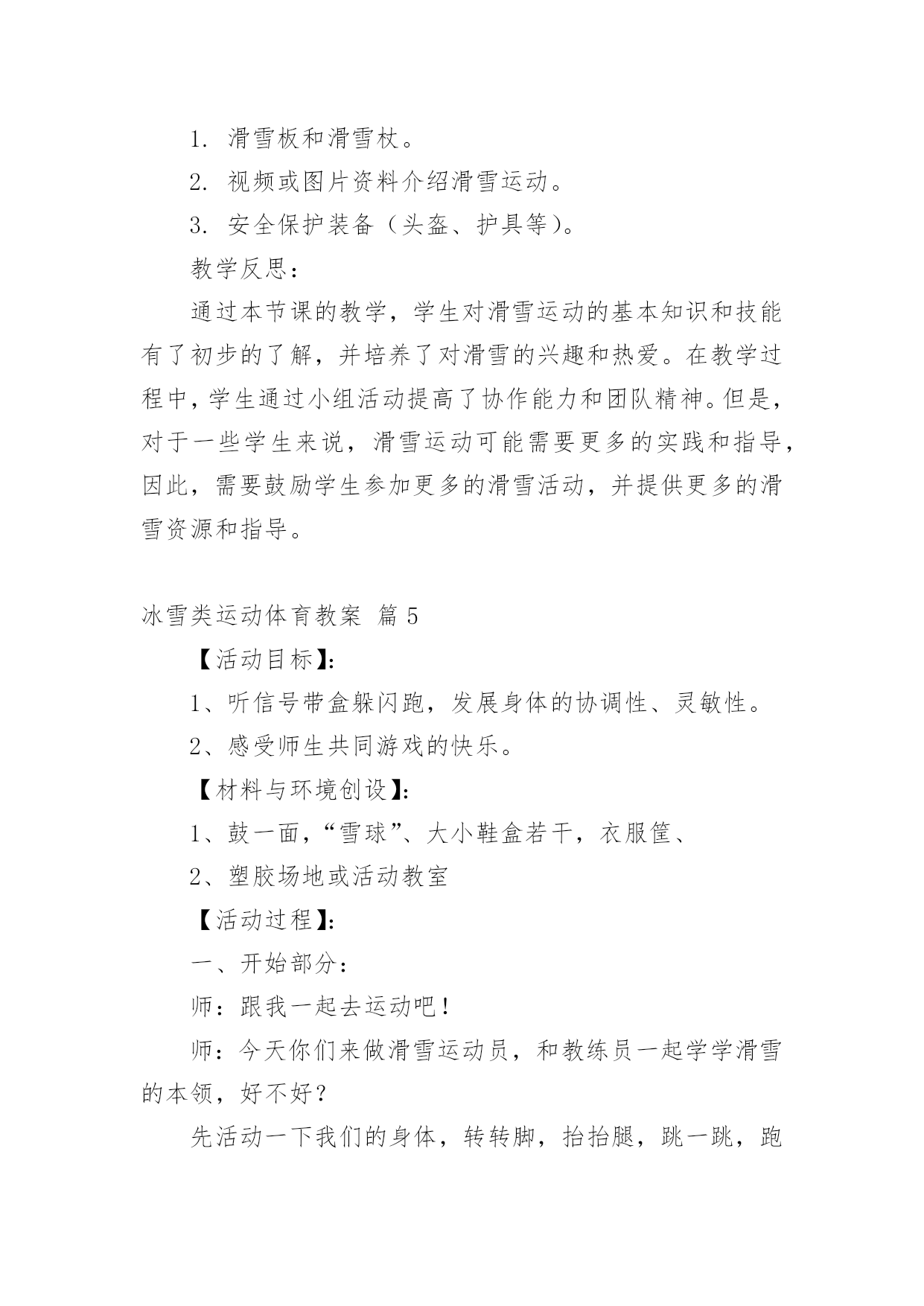 1. 滑雪板和滑雪杖。

2. 视频或图片资料介绍滑雪运动。

3. 安全保护装备（头盔、护具等）。

教学反思：

通过本节课的教学，学生对滑雪运动的基本知识和技能有了初步的了解，并培养了对滑雪的兴趣和热爱。在教学过程中，学生通过小组活动提高了协作能力和团队精神。但是，对于一些学生来说，滑雪运动可能需要更多的实践和指导，因此，需要鼓励学生参加更多的滑雪活动，并提供更多的滑雪资源和指导。

冰雪类运动体育教案 篇 5

【活动目标】:

1、听信号带盒躲闪跑，发展身体的协调性、灵敏性。

2、感受师生共同游戏的快乐。

【材料与环境创设】:

1、鼓一面，“雪球”、大小鞋盒若干，衣服筐、

2、塑胶场地或活动教室

【活动过程】:

一、开始部分：

师：跟我一起去运动吧！

师：今天你们来做滑雪运动员，和教练员一起学学滑雪的本领，好不好？

先活动一下我们的身体，转转脚，抬抬腿，跳一跳，跑